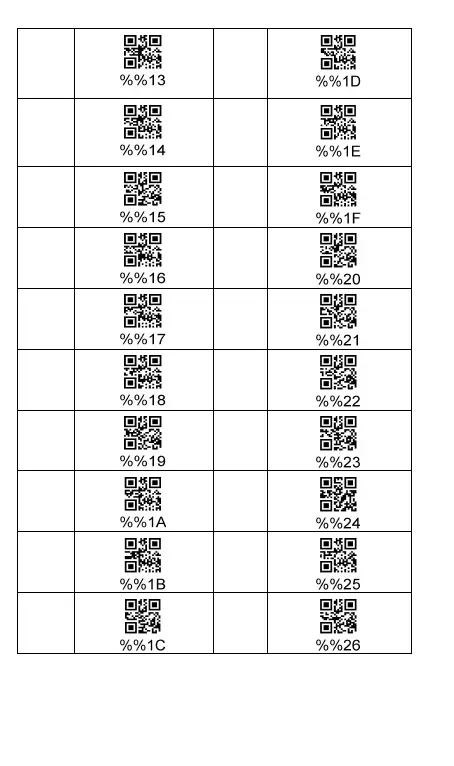 |  | %%13 |  | %%1D |
|---|---|---|---|
|  | %%14 |  | %%1E |
|  | %%15 |  | %%1F |
|  | %%16 |  | %%20 |
|  | %%17 |  | %%21 |
|  | %%18 |  | %%22 |
|  | %%19 |  | %%23 |
|  | %%1A |  | %%24 |
|  | %%1B |  | %%25 |
|  | %%1C |  | %%26 |